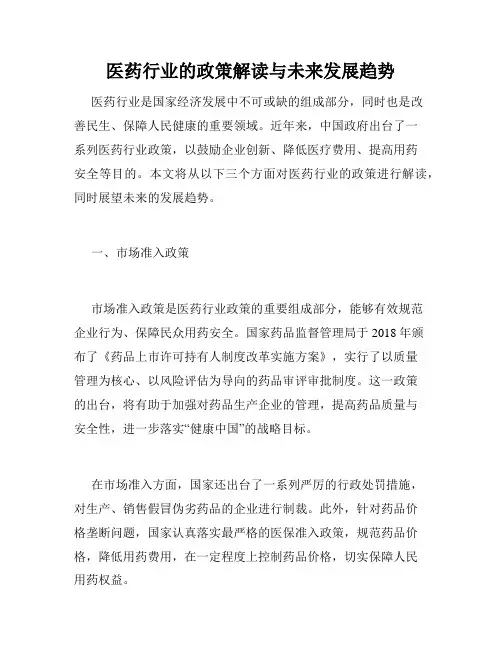 医药行业的政策解读与未来发展趋势

医药行业是国家经济发展中不可或缺的组成部分，同时也是改善民生、保障人民健康的重要领域。近年来，中国政府出台了一系列医药行业政策，以鼓励企业创新、降低医疗费用、提高用药安全等目的。本文将从以下三个方面对医药行业的政策进行解读，同时展望未来的发展趋势。

一、市场准入政策

市场准入政策是医药行业政策的重要组成部分，能够有效规范企业行为、保障民众用药安全。国家药品监督管理局于 2018 年颁布了《药品上市许可持有人制度改革实施方案》，实行了以质量管理为核心、以风险评估为导向的药品审评审批制度。这一政策的出台，将有助于加强对药品生产企业的管理，提高药品质量与安全性，进一步落实“健康中国”的战略目标。

在市场准入方面，国家还出台了一系列严厉的行政处罚措施，对生产、销售假冒伪劣药品的企业进行制裁。此外，针对药品价格垄断问题，国家认真落实最严格的医保准入政策，规范药品价格，降低用药费用，在一定程度上控制药品价格，切实保障人民用药权益。